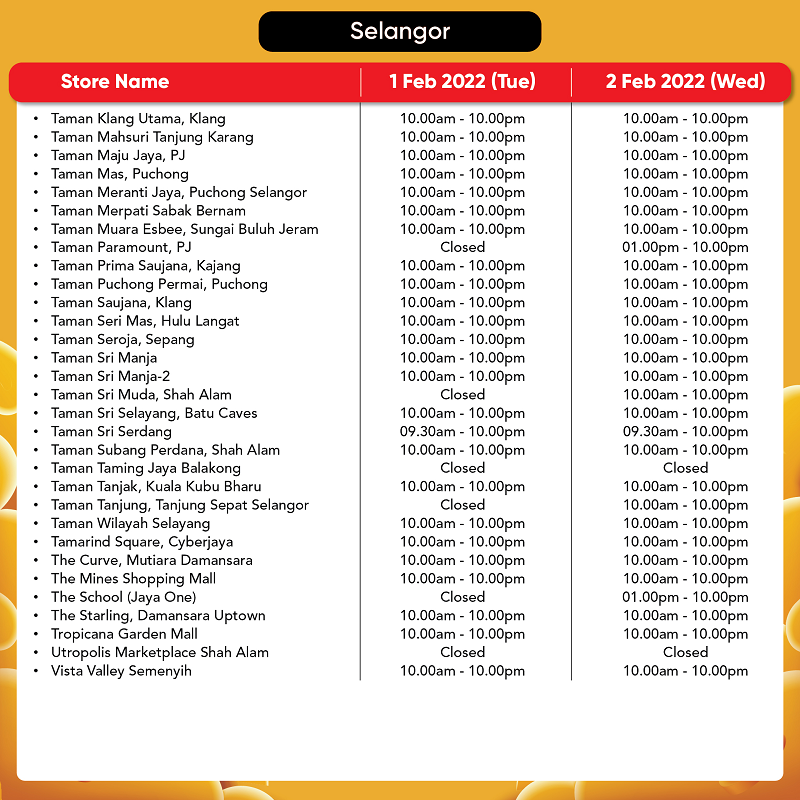 Selangor

| Store Name | 1 Feb 2022 (Tue) | 2 Feb 2022 (Wed) |
|---|---|---|
| • Taman Klang Utama, Klang | 10.00am - 10.00pm | 10.00am - 10.00pm |
| • Taman Mahsuri Tanjung Karang | 10.00am - 10.00pm | 10.00am - 10.00pm |
| • Taman Maju Jaya, PJ | 10.00am - 10.00pm | 10.00am - 10.00pm |
| • Taman Mas, Puchong | 10.00am - 10.00pm | 10.00am - 10.00pm |
| • Taman Meranti Jaya, Puchong Selangor | 10.00am - 10.00pm | 10.00am - 10.00pm |
| • Taman Merpati Sabak Bernam | 10.00am - 10.00pm | 10.00am - 10.00pm |
| • Taman Muara Esbee, Sungai Buluh Jeram | 10.00am - 10.00pm | 10.00am - 10.00pm |
| • Taman Paramount, PJ | Closed | 01.00pm - 10.00pm |
| • Taman Prima Saujana, Kajang | 10.00am - 10.00pm | 10.00am - 10.00pm |
| • Taman Puchong Permai, Puchong | 10.00am - 10.00pm | 10.00am - 10.00pm |
| • Taman Saujana, Klang | 10.00am - 10.00pm | 10.00am - 10.00pm |
| • Taman Seri Mas, Hulu Langat | 10.00am - 10.00pm | 10.00am - 10.00pm |
| • Taman Seroja, Sepang | 10.00am - 10.00pm | 10.00am - 10.00pm |
| • Taman Sri Manja | 10.00am - 10.00pm | 10.00am - 10.00pm |
| • Taman Sri Manja-2 | 10.00am - 10.00pm | 10.00am - 10.00pm |
| • Taman Sri Muda, Shah Alam | Closed | 10.00am - 10.00pm |
| • Taman Sri Selayang, Batu Caves | 10.00am - 10.00pm | 10.00am - 10.00pm |
| • Taman Sri Serdang | 09.30am - 10.00pm | 09.30am - 10.00pm |
| • Taman Subang Perdana, Shah Alam | 10.00am - 10.00pm | 10.00am - 10.00pm |
| • Taman Taming Jaya Balakong | Closed | Closed |
| • Taman Tanjak, Kuala Kubu Bharu | 10.00am - 10.00pm | 10.00am - 10.00pm |
| • Taman Tanjung, Tanjung Sepat Selangor | Closed | 10.00am - 10.00pm |
| • Taman Wilayah Selayang | 10.00am - 10.00pm | 10.00am - 10.00pm |
| • Tamarind Square, Cyberjaya | 10.00am - 10.00pm | 10.00am - 10.00pm |
| • The Curve, Mutiara Damansara | 10.00am - 10.00pm | 10.00am - 10.00pm |
| • The Mines Shopping Mall | 10.00am - 10.00pm | 10.00am - 10.00pm |
| • The School (Jaya One) | Closed | 01.00pm - 10.00pm |
| • The Starling, Damansara Uptown | 10.00am - 10.00pm | 10.00am - 10.00pm |
| • Tropicana Garden Mall | 10.00am - 10.00pm | 10.00am - 10.00pm |
| • Utropolis Marketplace Shah Alam | Closed | Closed |
| • Vista Valley Semenyih | 10.00am - 10.00pm | 10.00am - 10.00pm |